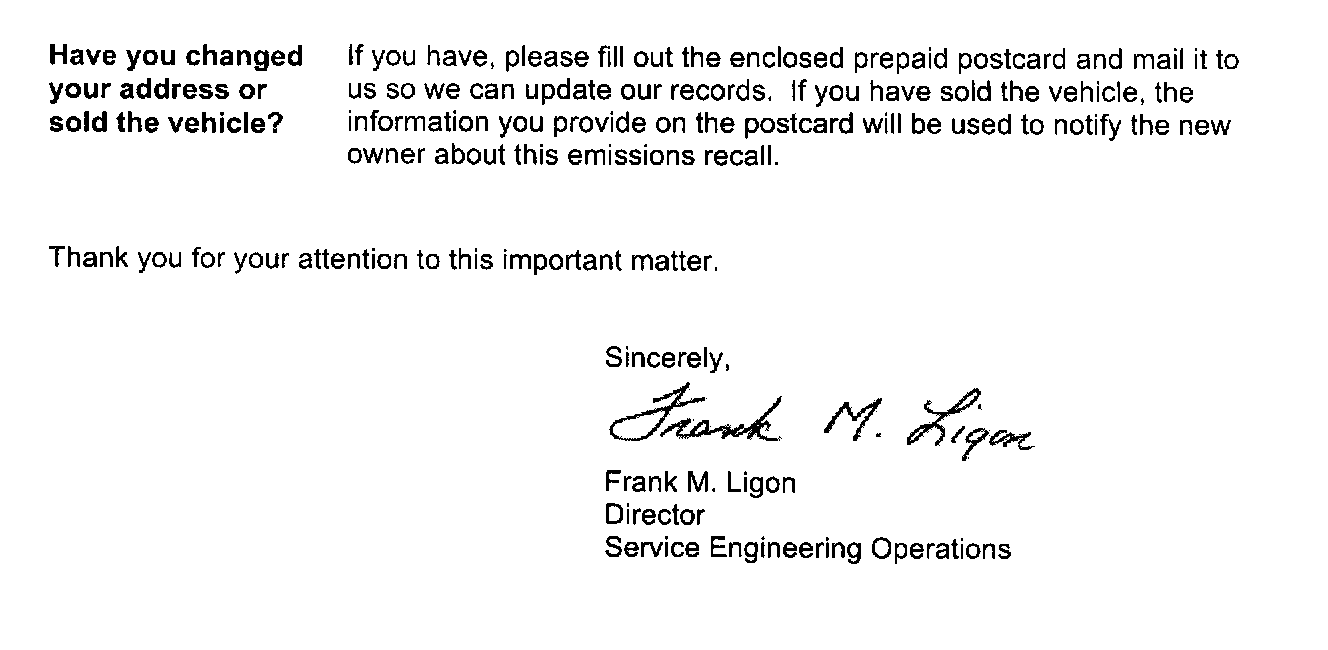 Have you changed your address or sold the vehicle?

If you have, please fill out the enclosed prepaid postcard and mail it to us so we can update our records. If you have sold the vehicle, the information you provide on the postcard will be used to notify the new owner about this emissions recall.

Thank you for your attention to this important matter.

Sincerely,

Frank M. Ligon

Frank M. Ligon
Director
Service Engineering Operations